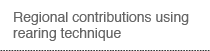 Regional contributions using rearing technique